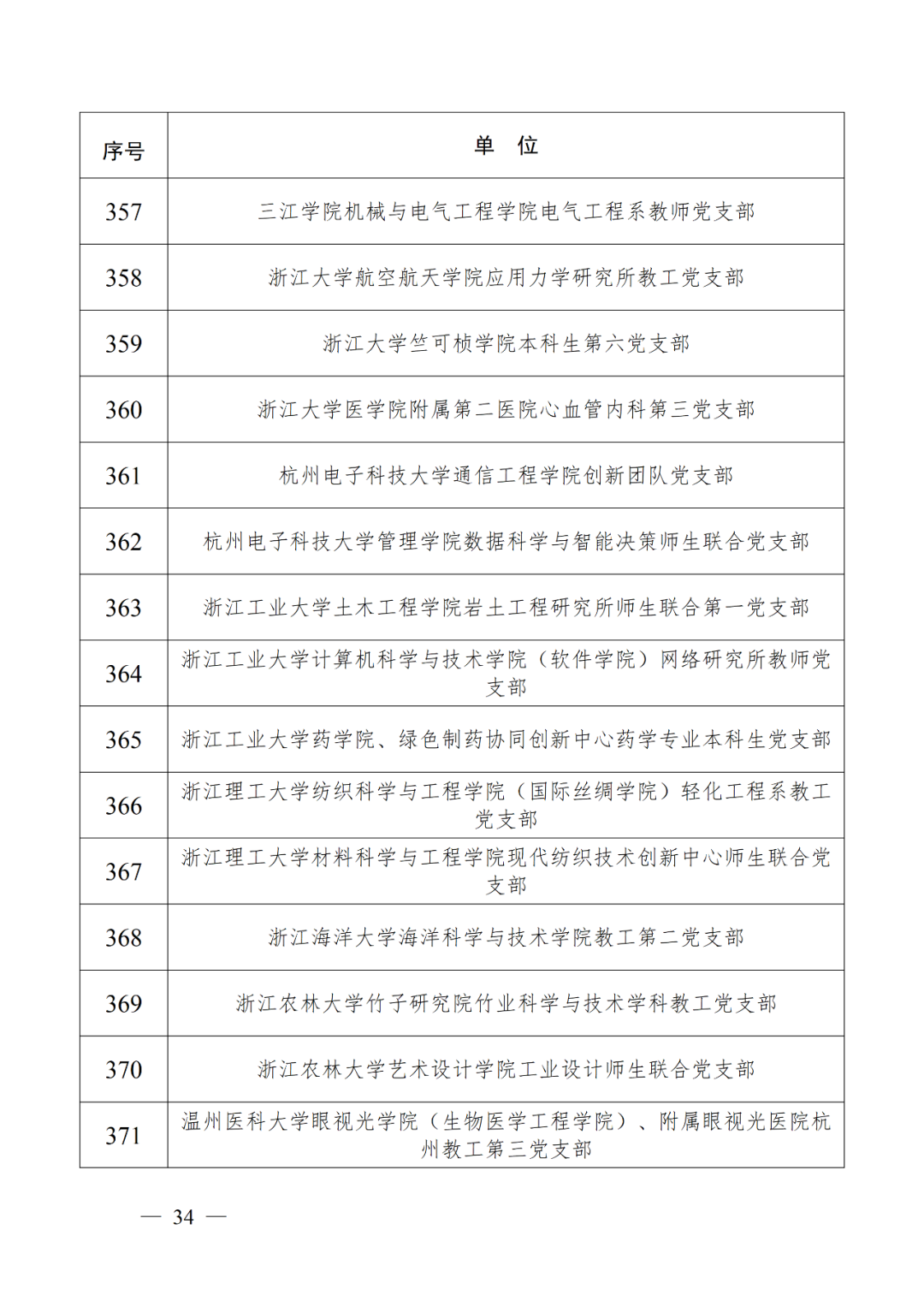 | 序号 | 单　位 |
|---|---|
| 357 | 三江学院机械与电气工程学院电气工程系教师党支部 |
| 358 | 浙江大学航空航天学院应用力学研究所教工党支部 |
| 359 | 浙江大学竺可桢学院本科生第六党支部 |
| 360 | 浙江大学医学院附属第二医院心血管内科第三党支部 |
| 361 | 杭州电子科技大学通信工程学院创新团队党支部 |
| 362 | 杭州电子科技大学管理学院数据科学与智能决策师生联合党支部 |
| 363 | 浙江工业大学土木工程学院岩土工程研究所师生联合第一党支部 |
| 364 | 浙江工业大学计算机科学与技术学院（软件学院）网络研究所教师党支部 |
| 365 | 浙江工业大学药学院、绿色制药协同创新中心药学专业本科生党支部 |
| 366 | 浙江理工大学纺织科学与工程学院（国际丝绸学院）轻化工程系教工党支部 |
| 367 | 浙江理工大学材料科学与工程学院现代纺织技术创新中心师生联合党支部 |
| 368 | 浙江海洋大学海洋科学与技术学院教工第二党支部 |
| 369 | 浙江农林大学竹子研究院竹业科学与技术学科教工党支部 |
| 370 | 浙江农林大学艺术设计学院工业设计师生联合党支部 |
| 371 | 温州医科大学眼视光学院（生物医学工程学院）、附属眼视光医院杭州教工第三党支部 |

— 34 —